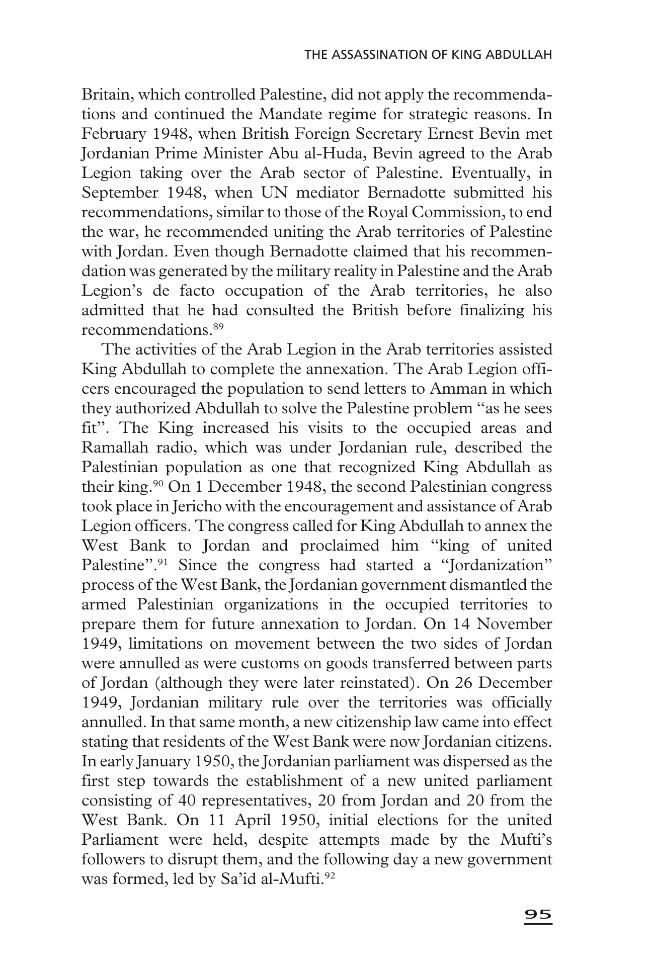 THE ASSASSINATION OF KING ABDULLAH

Britain, which controlled Palestine, did not apply the recommendations and continued the Mandate regime for strategic reasons. In February 1948, when British Foreign Secretary Ernest Bevin met Jordanian Prime Minister Abu al-Huda, Bevin agreed to the Arab Legion taking over the Arab sector of Palestine. Eventually, in September 1948, when UN mediator Bernadotte submitted his recommendations, similar to those of the Royal Commission, to end the war, he recommended uniting the Arab territories of Palestine with Jordan. Even though Bernadotte claimed that his recommendation was generated by the military reality in Palestine and the Arab Legion's de facto occupation of the Arab territories, he also admitted that he had consulted the British before finalizing his recommendations.$^{89}$

The activities of the Arab Legion in the Arab territories assisted King Abdullah to complete the annexation. The Arab Legion officers encouraged the population to send letters to Amman in which they authorized Abdullah to solve the Palestine problem "as he sees fit". The King increased his visits to the occupied areas and Ramallah radio, which was under Jordanian rule, described the Palestinian population as one that recognized King Abdullah as their king.$^{90}$ On 1 December 1948, the second Palestinian congress took place in Jericho with the encouragement and assistance of Arab Legion officers. The congress called for King Abdullah to annex the West Bank to Jordan and proclaimed him "king of united Palestine".$^{91}$ Since the congress had started a "Jordanization" process of the West Bank, the Jordanian government dismantled the armed Palestinian organizations in the occupied territories to prepare them for future annexation to Jordan. On 14 November 1949, limitations on movement between the two sides of Jordan were annulled as were customs on goods transferred between parts of Jordan (although they were later reinstated). On 26 December 1949, Jordanian military rule over the territories was officially annulled. In that same month, a new citizenship law came into effect stating that residents of the West Bank were now Jordanian citizens. In early January 1950, the Jordanian parliament was dispersed as the first step towards the establishment of a new united parliament consisting of 40 representatives, 20 from Jordan and 20 from the West Bank. On 11 April 1950, initial elections for the united Parliament were held, despite attempts made by the Mufti's followers to disrupt them, and the following day a new government was formed, led by Sa'id al-Mufti.$^{92}$

95